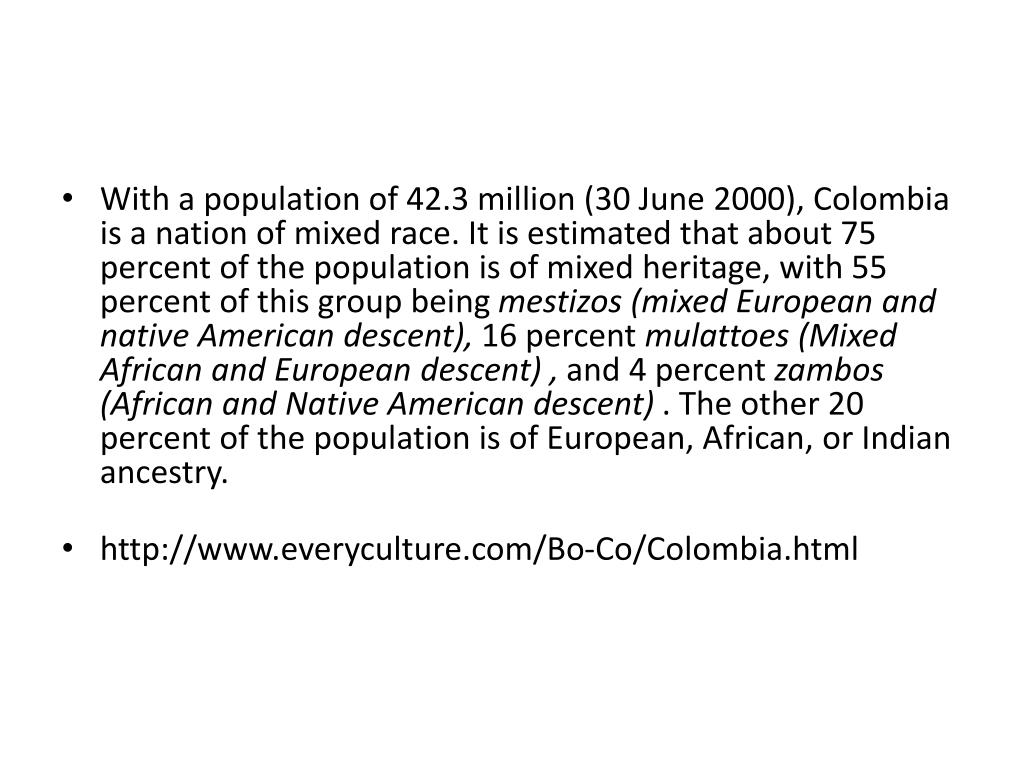 • With a population of 42.3 million (30 June 2000), Colombia is a nation of mixed race. It is estimated that about 75 percent of the population is of mixed heritage, with 55 percent of this group being mestizos (mixed European and native American descent), 16 percent mulattoes (Mixed African and European descent) , and 4 percent zambos (African and Native American descent) . The other 20 percent of the population is of European, African, or Indian ancestry.

• http://www.everyculture.com/Bo-Co/Colombia.html